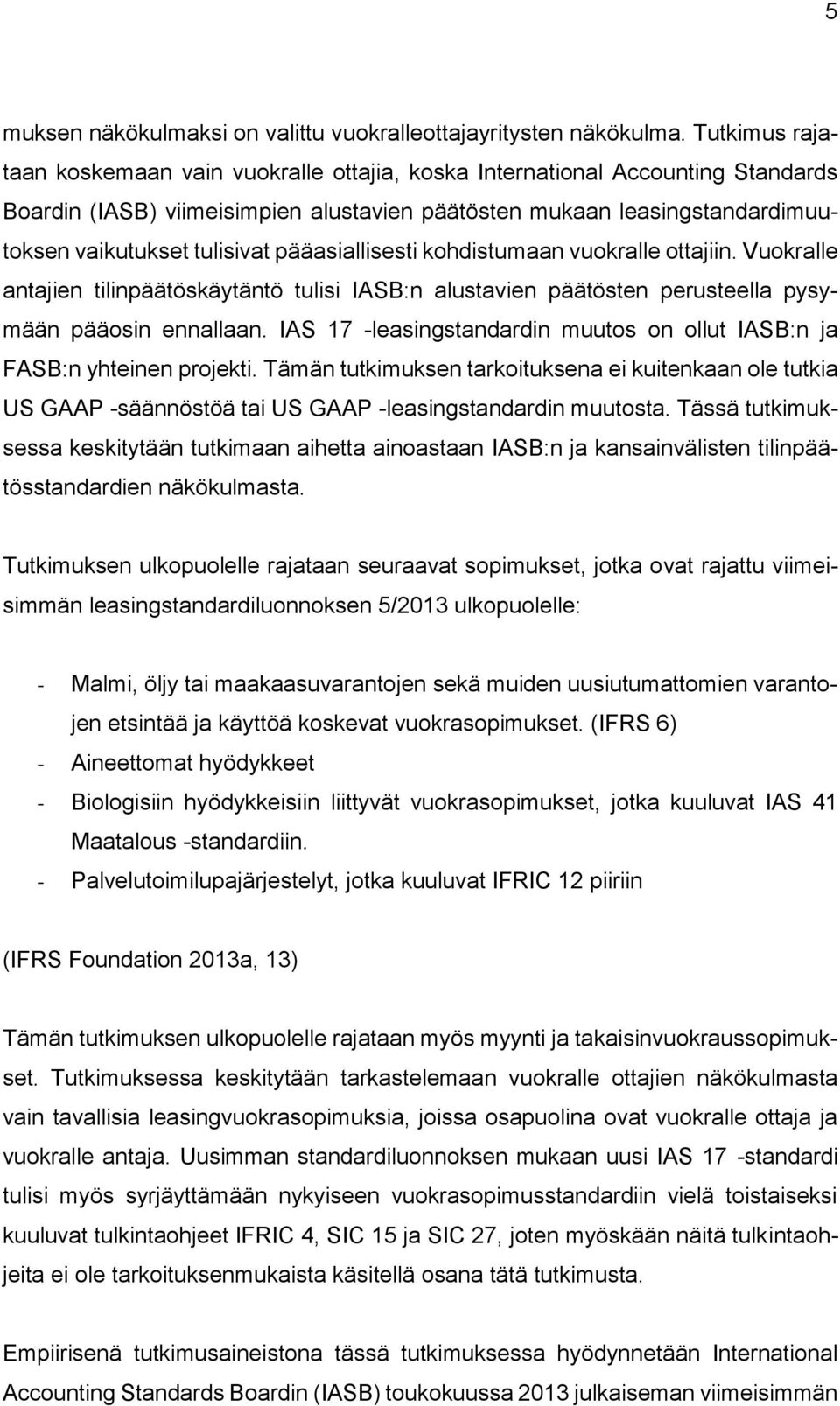 5

muksen näkökulmaksi on valittu vuokralleottajayritysten näkökulma. Tutkimus rajataan koskemaan vain vuokralle ottajia, koska International Accounting Standards Boardin (IASB) viimeisimpien alustavien päätösten mukaan leasingstandardimuutoksen vaikutukset tulisivat pääasiallisesti kohdistumaan vuokralle ottajiin. Vuokralle antajien tilinpäätöskäytäntö tulisi IASB:n alustavien päätösten perusteella pysymään pääosin ennallaan. IAS 17 -leasingstandardin muutos on ollut IASB:n ja FASB:n yhteinen projekti. Tämän tutkimuksen tarkoituksena ei kuitenkaan ole tutkia US GAAP -säännöstöä tai US GAAP -leasingstandardin muutosta. Tässä tutkimuksessa keskitytään tutkimaan aihetta ainoastaan IASB:n ja kansainvälisten tilinpäätösstandardien näkökulmasta.

Tutkimuksen ulkopuolelle rajataan seuraavat sopimukset, jotka ovat rajattu viimeisimmän leasingstandardiluonnoksen 5/2013 ulkopuolelle:

- Malmi, öljy tai maakaasuvarantojen sekä muiden uusiutumattomien varantojen etsintää ja käyttöä koskevat vuokrasopimukset. (IFRS 6)
- Aineettomat hyödykkeet
- Biologisiin hyödykkeisiin liittyvät vuokrasopimukset, jotka kuuluvat IAS 41 Maatalous -standardiin.
- Palvelutoimilupajärjestelyt, jotka kuuluvat IFRIC 12 piiriin

(IFRS Foundation 2013a, 13)

Tämän tutkimuksen ulkopuolelle rajataan myös myynti ja takaisinvuokraussopimukset. Tutkimuksessa keskitytään tarkastelemaan vuokralle ottajien näkökulmasta vain tavallisia leasingvuokrasopimuksia, joissa osapuolina ovat vuokralle ottaja ja vuokralle antaja. Uusimman standardiluonnoksen mukaan uusi IAS 17 -standardi tulisi myös syrjäyttämään nykyiseen vuokrasopimusstandardiin vielä toistaiseksi kuuluvat tulkintaohjeet IFRIC 4, SIC 15 ja SIC 27, joten myöskään näitä tulkintaohjeita ei ole tarkoituksenmukaista käsitellä osana tätä tutkimusta.

Empiirisenä tutkimusaineistona tässä tutkimuksessa hyödynnetään International Accounting Standards Boardin (IASB) toukokuussa 2013 julkaiseman viimeisimmän